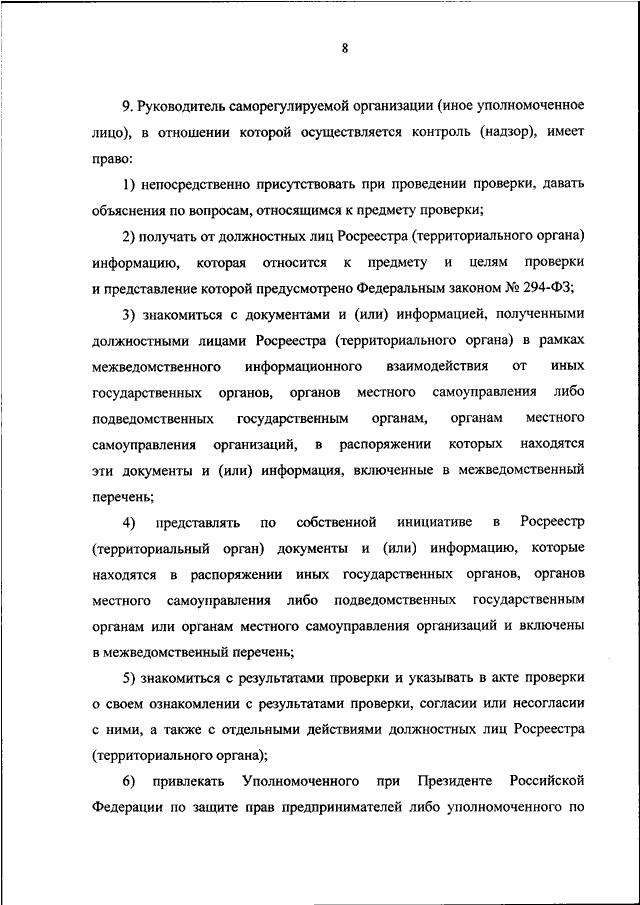 8

9. Руководитель саморегулируемой организации (иное уполномоченное лицо), в отношении которой осуществляется контроль (надзор), имеет право:

1) непосредственно присутствовать при проведении проверки, давать объяснения по вопросам, относящимся к предмету проверки;

2) получать от должностных лиц Росреестра (территориального органа) информацию, которая относится к предмету и целям проверки и представление которой предусмотрено Федеральным законом № 294-ФЗ;

3) знакомиться с документами и (или) информацией, полученными должностными лицами Росреестра (территориального органа) в рамках межведомственного информационного взаимодействия от иных государственных органов, органов местного самоуправления либо подведомственных государственным органам, органам местного самоуправления организаций, в распоряжении которых находятся эти документы и (или) информация, включенные в межведомственный перечень;

4) представлять по собственной инициативе в Росреестр (территориальный орган) документы и (или) информацию, которые находятся в распоряжении иных государственных органов, органов местного самоуправления либо подведомственных государственным органам или органам местного самоуправления организаций и включены в межведомственный перечень;

5) знакомиться с результатами проверки и указывать в акте проверки о своем ознакомлении с результатами проверки, согласии или несогласии с ними, а также с отдельными действиями должностных лиц Росреестра (территориального органа);

6) привлекать Уполномоченного при Президенте Российской Федерации по защите прав предпринимателей либо уполномоченного по